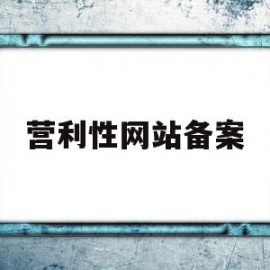 营利性网站备案